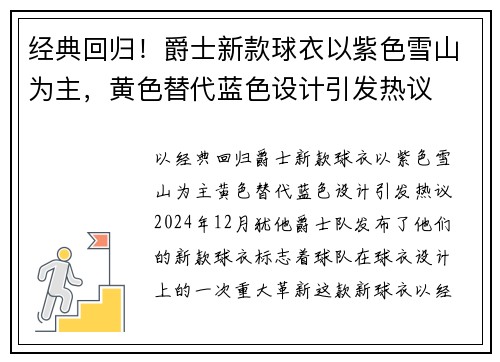 经典回归！爵士新款球衣以紫色雪山为主，黄色替代蓝色设计引发热议

以经典回归爵士新款球衣以紫色雪山为主黄色替代蓝色设计引发热议2024年12月犹他爵士队发布了他们的新款球衣标志着球队在球衣设计上的一次重大革新这款新球衣以经